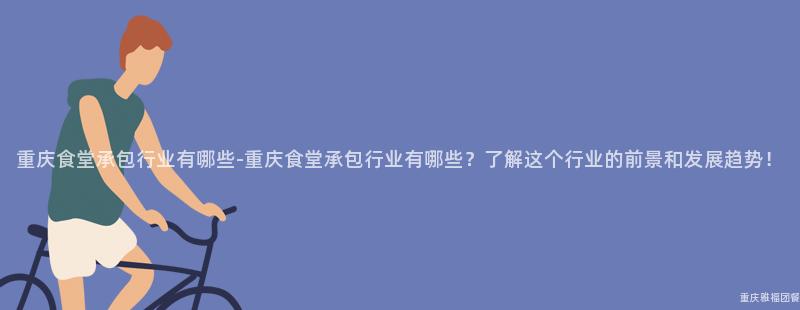 重庆食堂承包行业有哪些-重庆食堂承包行业有哪些？了解这个行业的前景和发展趋势！

重庆雅福团餐